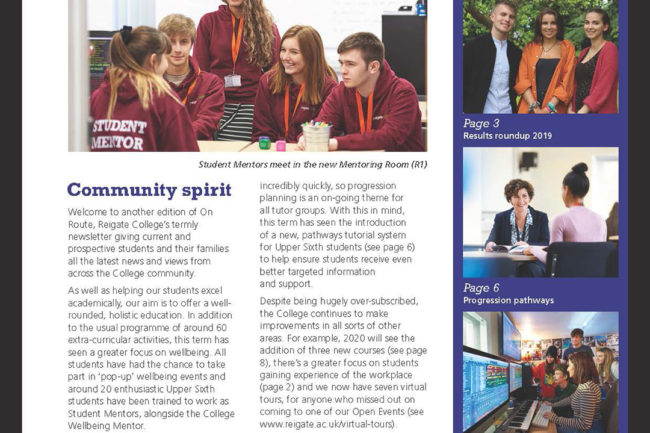 STUDENT MENTOR

Student Mentors meet in the new Mentoring Room (R1)

Community spirit

Welcome to another edition of On Route, Reigate College's termly newsletter giving current and prospective students and their families all the latest news and views from across the College community.

As well as helping our students excel academically, our aim is to offer a well-rounded, holistic education. In addition to the usual programme of around 60 extra-curricular activities, this term has seen a greater focus on wellbeing. All students have had the chance to take part in 'pop-up' wellbeing events and around 20 enthusiastic Upper Sixth students have been trained to work as Student Mentors, alongside the College Wellbeing Mentor.

incredibly quickly, so progression planning is an on-going theme for all tutor groups. With this in mind, this term has seen the introduction of a new, pathways tutorial system for Upper Sixth students (see page 6) to help ensure students receive even better targeted information and support.

Despite being hugely over-subscribed, the College continues to make improvements in all sorts of other areas. For example, 2020 will see the addition of three new courses (see page 8), there's a greater focus on students gaining experience of the workplace (page 2) and we now have seven virtual tours, for anyone who missed out on coming to one of our Open Events (see www.reigate.ac.uk/virtual-tours).

Page 3
Results roundup 2019

Page 6
Progression pathways